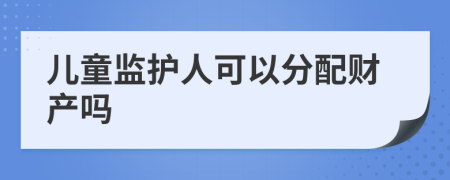 儿童监护人可以分配财产吗